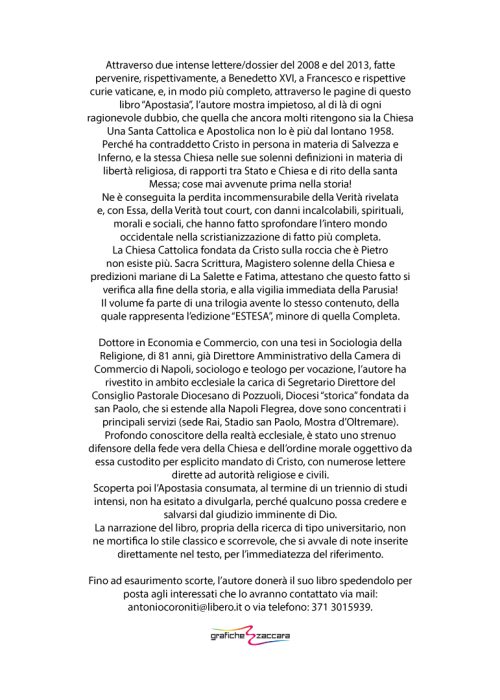 Attraverso due intense lettere/dossier del 2008 e del 2013, fatte pervenire, rispettivamente, a Benedetto XVI, a Francesco e rispettive curie vaticane, e, in modo più completo, attraverso le pagine di questo libro "Apostasia", l'autore mostra impietoso, al di là di ogni ragionevole dubbio, che quella che ancora molti ritengono sia la Chiesa Una Santa Cattolica e Apostolica non lo è più dal lontano 1958.
Perché ha contraddetto Cristo in persona in materia di Salvezza e Inferno, e la stessa Chiesa nelle sue solenni definizioni in materia di libertà religiosa, di rapporti tra Stato e Chiesa e di rito della santa Messa; cose mai avvenute prima nella storia!
Ne è conseguita la perdita incommensurabile della Verità rivelata e, con Essa, della Verità tout court, con danni incalcolabili, spirituali, morali e sociali, che hanno fatto sprofondare l'intero mondo occidentale nella scristianizzazione di fatto più completa.
La Chiesa Cattolica fondata da Cristo sulla roccia che è Pietro non esiste più. Sacra Scrittura, Magistero solenne della Chiesa e predizioni mariane di La Salette e Fatima, attestano che questo fatto si verifica alla fine della storia, e alla vigilia immediata della Parusia!
Il volume fa parte di una trilogia avente lo stesso contenuto, della quale rappresenta l'edizione "ESTESA", minore di quella Completa.

Dottore in Economia e Commercio, con una tesi in Sociologia della Religione, di 81 anni, già Direttore Amministrativo della Camera di Commercio di Napoli, sociologo e teologo per vocazione, l'autore ha rivestito in ambito ecclesiale la carica di Segretario Direttore del Consiglio Pastorale Diocesano di Pozzuoli, Diocesi "storica" fondata da san Paolo, che si estende alla Napoli Flegrea, dove sono concentrati i principali servizi (sede Rai, Stadio san Paolo, Mostra d'Oltremare).
Profondo conoscitore della realtà ecclesiale, è stato uno strenuo difensore della fede vera della Chiesa e dell'ordine morale oggettivo da essa custodito per esplicito mandato di Cristo, con numerose lettere dirette ad autorità religiose e civili.
Scoperta poi l'Apostasia consumata, al termine di un triennio di studi intensi, non ha esitato a divulgarla, perché qualcuno possa credere e salvarsi dal giudizio imminente di Dio.
La narrazione del libro, propria della ricerca di tipo universitario, non ne mortifica lo stile classico e scorrevole, che si avvale di note inserite direttamente nel testo, per l'immediatezza del riferimento.

Fino ad esaurimento scorte, l'autore donerà il suo libro spedendolo per posta agli interessati che lo avranno contattato via mail: antoniocoroniti@libero.it o via telefono: 371 3015939.

grafiche zaccara